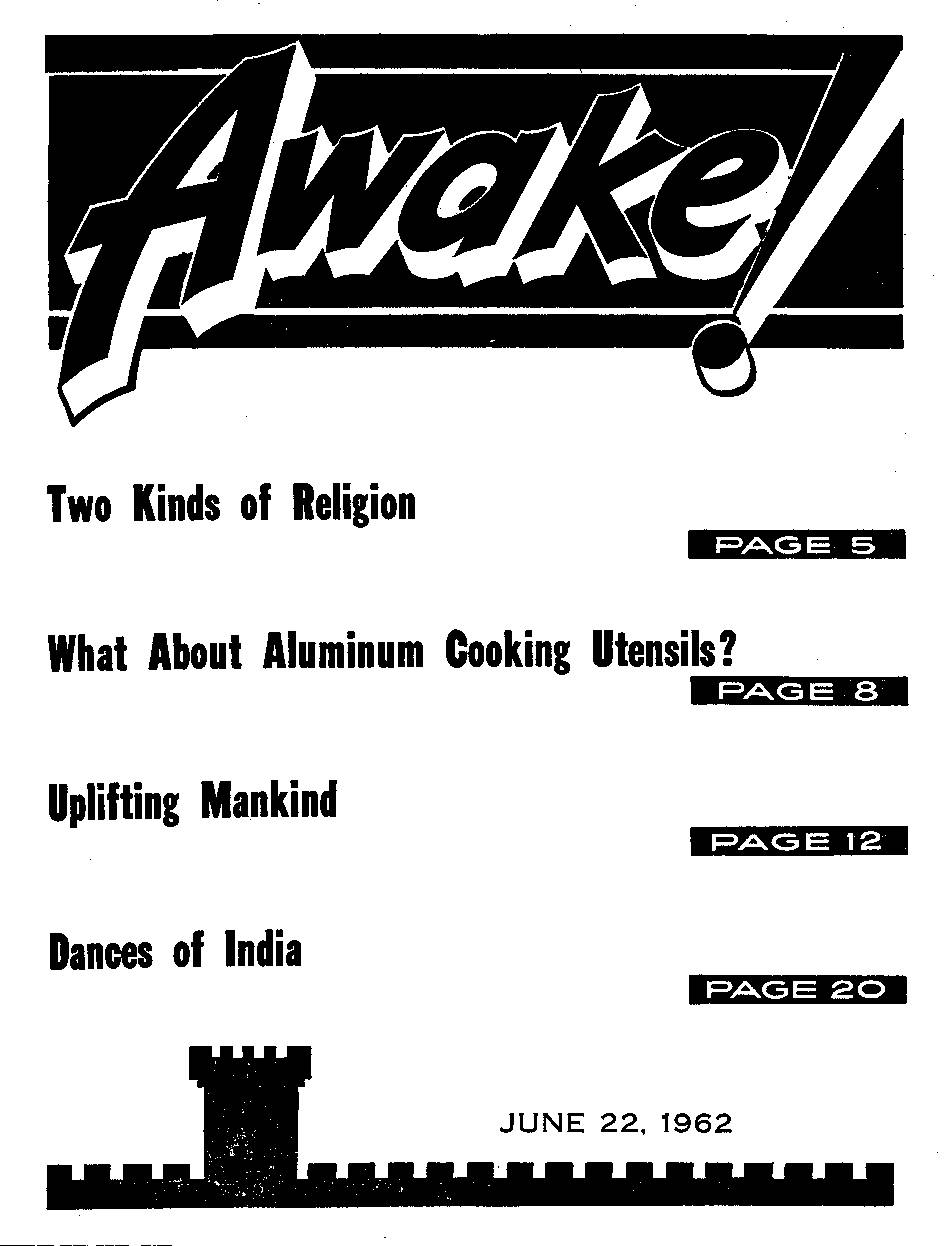 Awake!

Two Kinds of Religion

PAGE 5

What About Aluminum Cooking Utensils?

PAGE 8

Uplifting Mankind

PAGE 12

Dances of India

PAGE 20

JUNE 22, 1962